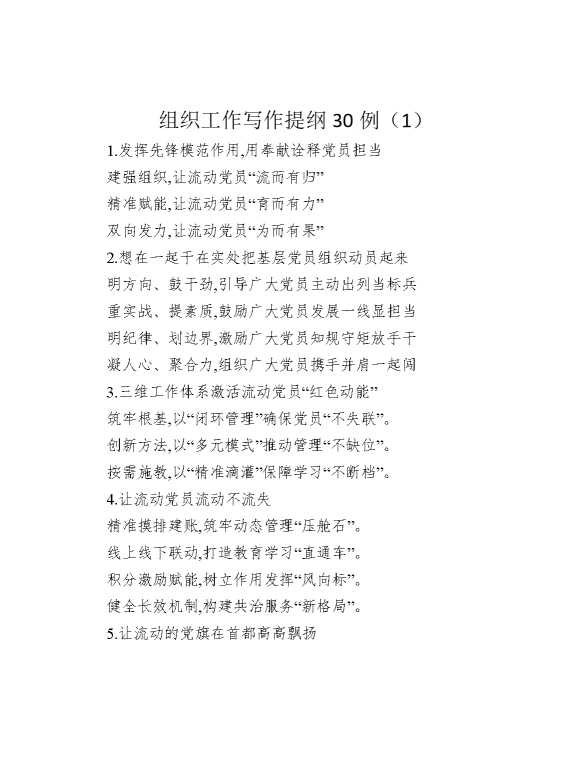 组织工作写作提纲30例（1）

1.发挥先锋模范作用,用奉献诠释党员担当
建强组织,让流动党员“流而有归”
精准赋能,让流动党员“育而有力”
双向发力,让流动党员“为而有果”

2.想在一起干在实处把基层党员组织动员起来
明方向、鼓干劲,引导广大党员主动出列当标兵
重实战、提素质,鼓励广大党员发展一线显担当
明纪律、划边界,激励广大党员知规守矩放手干
凝人心、聚合力,组织广大党员携手并肩一起闯

3.三维工作体系激活流动党员“红色动能”
筑牢根基,以“闭环管理”确保党员“不失联”。
创新方法,以“多元模式”推动管理“不缺位”。
按需施教,以“精准滴灌”保障学习“不断档”。

4.让流动党员流动不流失
精准摸排建账,筑牢动态管理“压舱石”。
线上线下联动,打造教育学习“直通车”。
积分激励赋能,树立作用发挥“风向标”。
健全长效机制,构建共治服务“新格局”。

5.让流动的党旗在首都高高飘扬